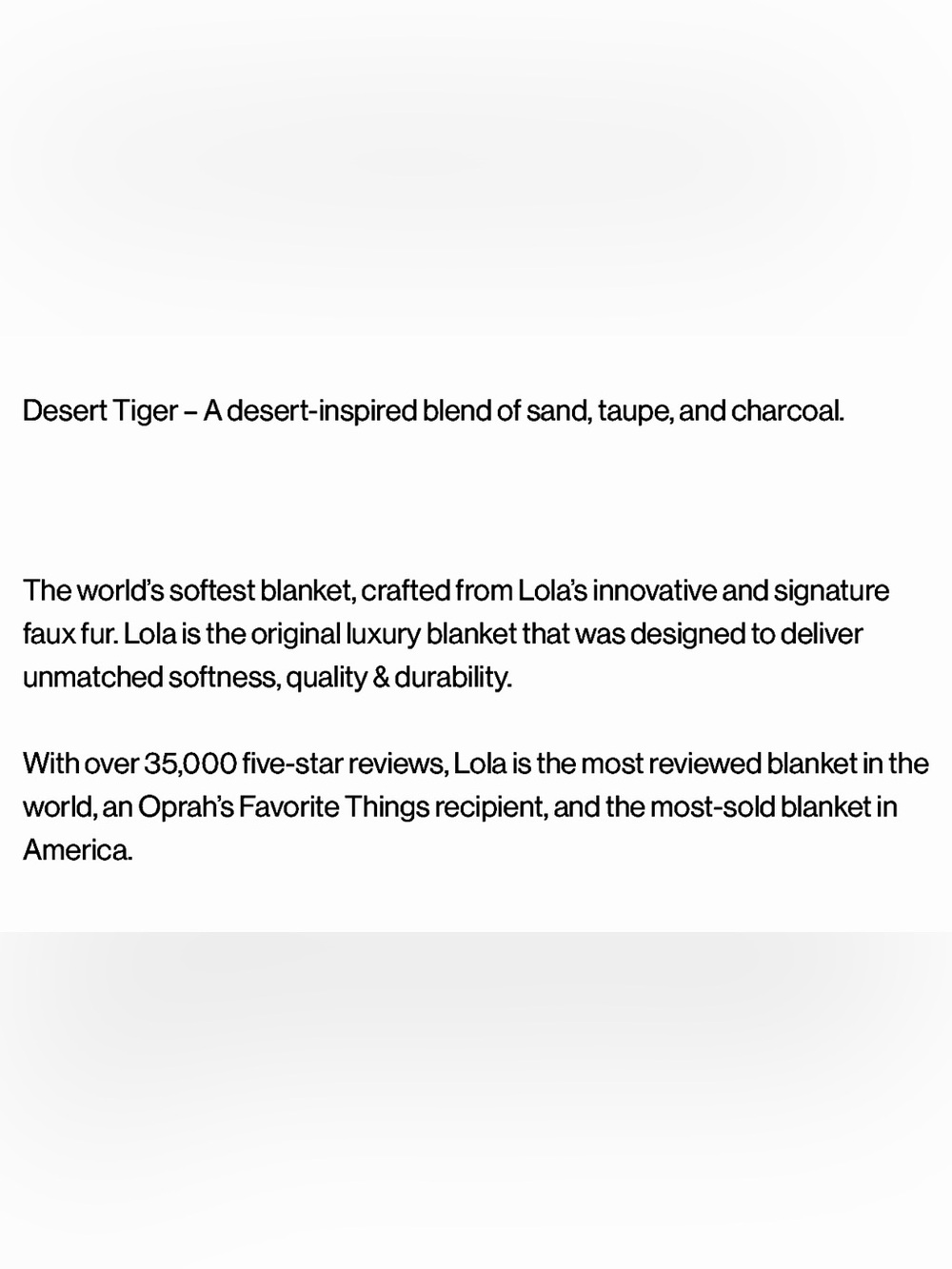 Desert Tiger – A desert-inspired blend of sand, taupe, and charcoal.

The world's softest blanket, crafted from Lola's innovative and signature faux fur. Lola is the original luxury blanket that was designed to deliver unmatched softness, quality & durability.

With over 35,000 five-star reviews, Lola is the most reviewed blanket in the world, an Oprah's Favorite Things recipient, and the most-sold blanket in America.